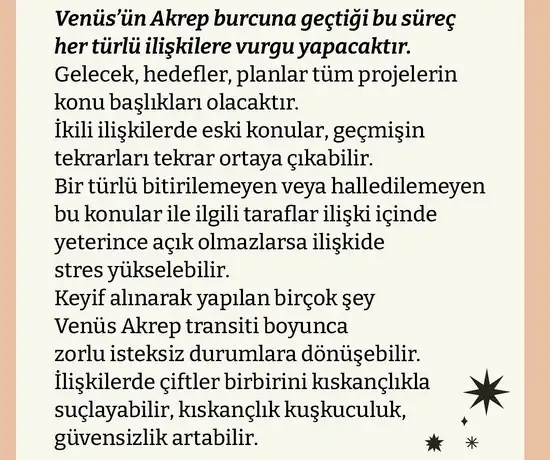 Venüs'ün Akrep burcuna geçtiği bu süreç her türlü ilişkilere vurgu yapacaktır.
Gelecek, hedefler, planlar tüm projelerin konu başlıkları olacaktır.
İkili ilişkilerde eski konular, geçmişin tekrarları tekrar ortaya çıkabilir.
Bir türlü bitirilemeyen veya halledilemeyen bu konular ile ilgili taraflar ilişki içinde yeterince açık olmazlarsa ilişkide stres yükselebilir.
Keyif alınarak yapılan birçok şey Venüs Akrep transiti boyunca zorlu isteksiz durumlara dönüşebilir.
İlişkilerde çiftler birbirini kıskançlıkla suçlayabilir, kıskançlık kuşkuculuk, güvensizlik artabilir.